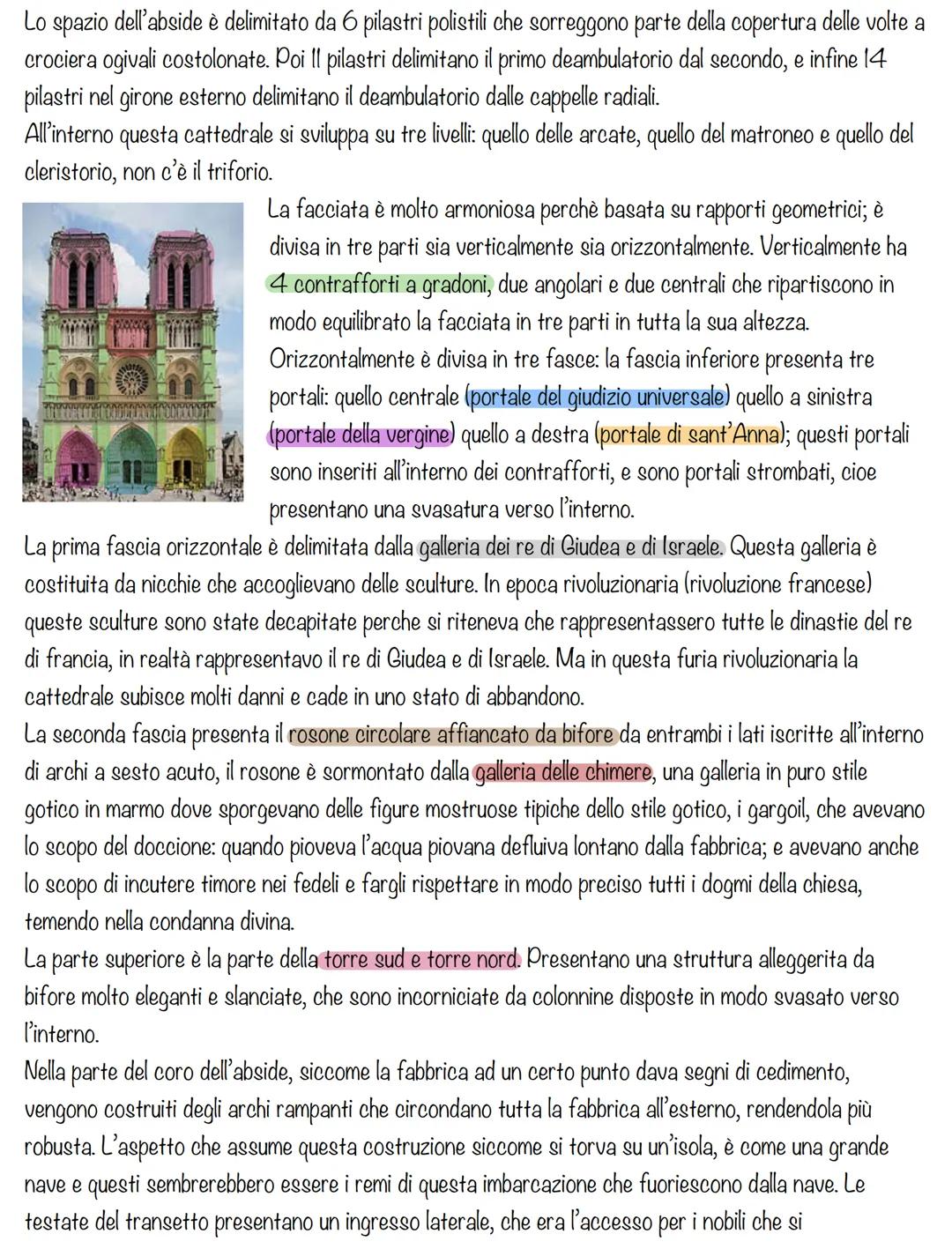 Lo spazio dell'abside è delimitato da 6 pilastri polistili che sorreggono parte della copertura delle volte a crociera ogivali costolonate. Poi 11 pilastri delimitano il primo deambulatorio dal secondo, e infine 14 pilastri nel girone esterno delimitano il deambulatorio dalle cappelle radiali.
All'interno questa cattedrale si sviluppa su tre livelli: quello delle arcate, quello del matroneo e quello del cleristorio, non c'è il triforio.

La facciata è molto armoniosa perchè basata su rapporti geometrici; è divisa in tre parti sia verticalmente sia orizzontalmente. Verticalmente ha 4 contrafforti a gradoni, due angolari e due centrali che ripartiscono in modo equilibrato la facciata in tre parti in tutta la sua altezza.
Orizzontalmente è divisa in tre fasce: la fascia inferiore presenta tre portali: quello centrale (portale del giudizio universale) quello a sinistra (portale della vergine) quello a destra (portale di sant'Anna); questi portali sono inseriti all'interno dei contrafforti, e sono portali strombati, cioe presentano una svasatura verso l'interno.
La prima fascia orizzontale è delimitata dalla galleria dei re di Giudea e di Israele. Questa galleria è costituita da nicchie che accoglievano delle sculture. In epoca rivoluzionaria (rivoluzione francese) queste sculture sono state decapitate perche si riteneva che rappresentassero tutte le dinastie del re di francia, in realtà rappresentavo il re di Giudea e di Israele. Ma in questa furia rivoluzionaria la cattedrale subisce molti danni e cade in uno stato di abbandono.
La seconda fascia presenta il rosone circolare affiancato da bifore da entrambi i lati iscritte all'interno di archi a sesto acuto, il rosone è sormontato dalla galleria delle chimere, una galleria in puro stile gotico in marmo dove sporgevano delle figure mostruose tipiche dello stile gotico, i gargoil, che avevano lo scopo del doccione: quando pioveva l'acqua piovana defluiva lontano dalla fabbrica; e avevano anche lo scopo di incutere timore nei fedeli e fargli rispettare in modo preciso tutti i dogmi della chiesa, temendo nella condanna divina.
La parte superiore è la parte della torre sud e torre nord. Presentano una struttura alleggerita da bifore molto eleganti e slanciate, che sono incorniciate da colonnine disposte in modo svasato verso l'interno.
Nella parte del coro dell'abside, siccome la fabbrica ad un certo punto dava segni di cedimento, vengono costruiti degli archi rampanti che circondano tutta la fabbrica all'esterno, rendendola più robusta. L'aspetto che assume questa costruzione siccome si torva su un'isola, è come una grande nave e questi sembrerebbero essere i remi di questa imbarcazione che fuoriescono dalla nave. Le testate del transetto presentano un ingresso laterale, che era l'accesso per i nobili che si